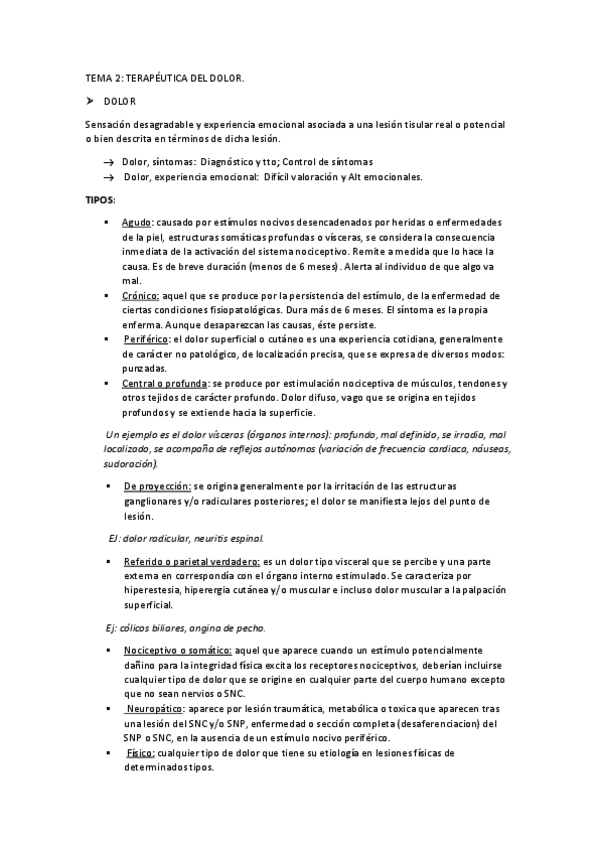 TEMA 2: TERAPÉUTICA DEL DOLOR.

➤ DOLOR

Sensación desagradable y experiencia emocional asociada a una lesión tisular real o potencial o bien descrita en términos de dicha lesión.

→ Dolor, síntomas: Diagnóstico y tto; Control de síntomas
→ Dolor, experiencia emocional: Difícil valoración y Alt emocionales.

TIPOS:

▪ Agudo: causado por estímulos nocivos desencadenados por heridas o enfermedades de la piel, estructuras somáticas profundas o vísceras, se considera la consecuencia inmediata de la activación del sistema nociceptivo. Remite a medida que lo hace la causa. Es de breve duración (menos de 6 meses). Alerta al individuo de que algo va mal.
▪ Crónico: aquel que se produce por la persistencia del estímulo, de la enfermedad de ciertas condiciones fisiopatológicas. Dura más de 6 meses. El síntoma es la propia enferma. Aunque desaparezcan las causas, éste persiste.
▪ Periférico: el dolor superficial o cutáneo es una experiencia cotidiana, generalmente de carácter no patológico, de localización precisa, que se expresa de diversos modos: punzadas.
▪ Central o profunda: se produce por estimulación nociceptiva de músculos, tendones y otros tejidos de carácter profundo. Dolor difuso, vago que se origina en tejidos profundos y se extiende hacia la superficie.

Un ejemplo es el dolor vísceras (órganos internos): profundo, mal definido, se irradia, mal localizado, se acompaña de reflejos autónomos (variación de frecuencia cardiaca, náuseas, sudoración).

▪ De proyección: se origina generalmente por la irritación de las estructuras ganglionares y/o radiculares posteriores; el dolor se manifiesta lejos del punto de lesión.

EJ: dolor radicular, neuritis espinal.

▪ Referido o parietal verdadero: es un dolor tipo visceral que se percibe y una parte externa en correspondía con el órgano interno estimulado. Se caracteriza por hiperestesia, hiperergia cutánea y/o muscular e incluso dolor muscular a la palpación superficial.

Ej: cólicos biliares, angina de pecho.

▪ Nociceptivo o somático: aquel que aparece cuando un estímulo potencialmente dañino para la integridad física excita los receptores nociceptivos, deberían incluirse cualquier tipo de dolor que se origine en cualquier parte del cuerpo humano excepto que no sean nervios o SNC.
▪ Neuropático: aparece por lesión traumática, metabólica o toxica que aparecen tras una lesión del SNC y/o SNP, enfermedad o sección completa (desaferenciacion) del SNP o SNC, en la ausencia de un estímulo nocivo periférico.
▪ Físico: cualquier tipo de dolor que tiene su etiología en lesiones físicas de determinados tipos.